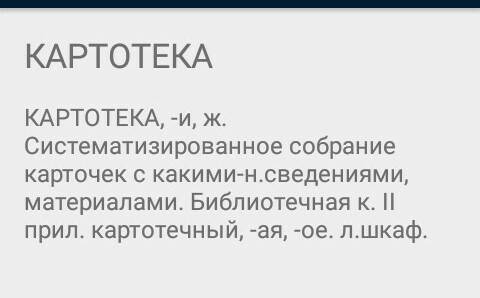 КАРТОТЕКА

КАРТОТЕКА, -и, ж. Систематизированное собрание карточек с какими-н.сведениями, материалами. Библиотечная к. II прил. картотечный, -ая, -ое. л.шкаф.